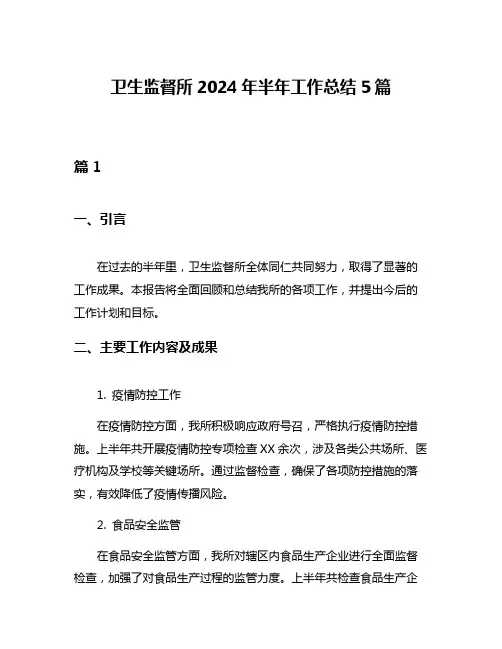 卫生监督所 2024 年半年工作总结 5 篇

篇 1

一、引言

在过去的半年里，卫生监督所全体同仁共同努力，取得了显著的工作成果。本报告将全面回顾和总结我所的各项工作，并提出今后的工作计划和目标。

二、主要工作内容及成果

1. 疫情防控工作

在疫情防控方面，我所积极响应政府号召，严格执行疫情防控措施。上半年共开展疫情防控专项检查 XX 余次，涉及各类公共场所、医疗机构及学校等关键场所。通过监督检查，确保了各项防控措施的落实，有效降低了疫情传播风险。

2. 食品安全监管

在食品安全监管方面，我所对辖区内食品生产企业进行全面监督检查，加强了对食品生产过程的监管力度。上半年共检查食品生产企